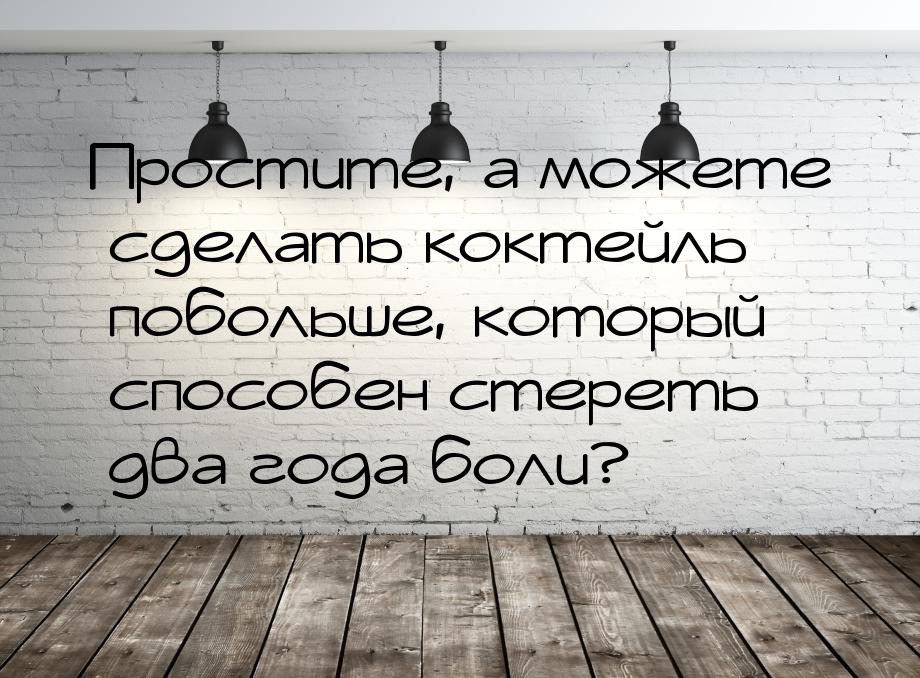 Простите, а можете сделать коктейль побольше, который способен стереть два года боли?